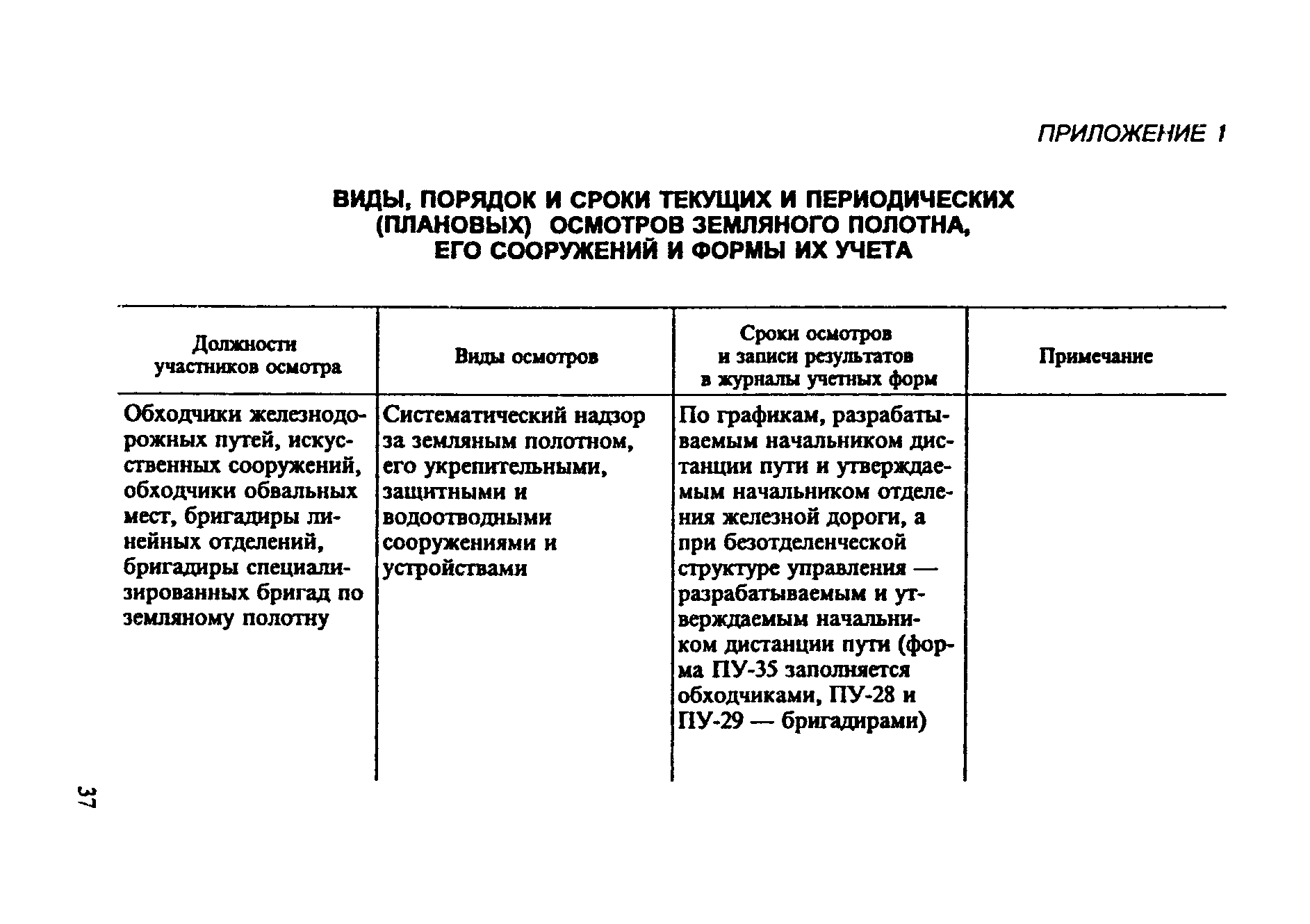 ПРИЛОЖЕНИЕ 1

ВИДЫ, ПОРЯДОК И СРОКИ ТЕКУЩИХ И ПЕРИОДИЧЕСКИХ (ПЛАНОВЫХ) ОСМОТРОВ ЗЕМЛЯНОГО ПОЛОТНА, ЕГО СООРУЖЕНИЙ И ФОРМЫ ИХ УЧЕТА

| Должности участников осмотра | Виды осмотров | Сроки осмотров и записи результатов в журналы учетных форм | Примечание |
|---|---|---|---|
| Обходчики железнодорожных путей, искусственных сооружений, обходчики обвальных мест, бригадиры линейных отделений, бригадиры специализированных бригад по земляному полотну | Систематический надзор за земляным полотном, его укрепительными, защитными и водоотводными сооружениями и устройствами | По графикам, разрабатываемым начальником дистанции пути и утверждаемым начальником отделения железной дороги, а при безотделенческой структуре управления — разрабатываемым и утверждаемым начальником дистанции пути (форма ПУ-35 заполняется обходчиками, ПУ-28 и ПУ-29 — бригадирами) | |

37